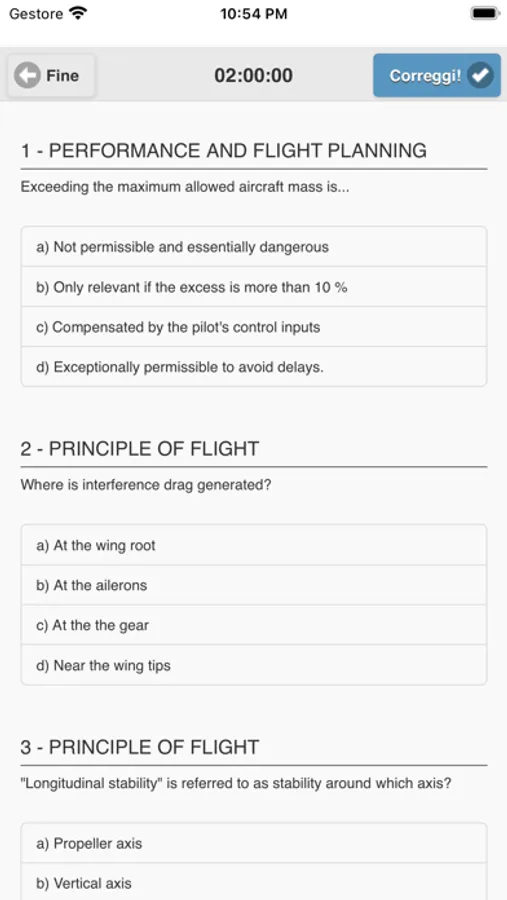 Gestore 10:54 PM

Fine 02:00:00 Correggi!

1 - PERFORMANCE AND FLIGHT PLANNING

Exceeding the maximum allowed aircraft mass is...

a) Not permissible and essentially dangerous

b) Only relevant if the excess is more than 10 %

c) Compensated by the pilot's control inputs

d) Exceptionally permissible to avoid delays.

2 - PRINCIPLE OF FLIGHT

Where is interference drag generated?

a) At the wing root

b) At the ailerons

c) At the the gear

d) Near the wing tips

3 - PRINCIPLE OF FLIGHT

"Longitudinal stability" is referred to as stability around which axis?

a) Propeller axis

b) Vertical axis